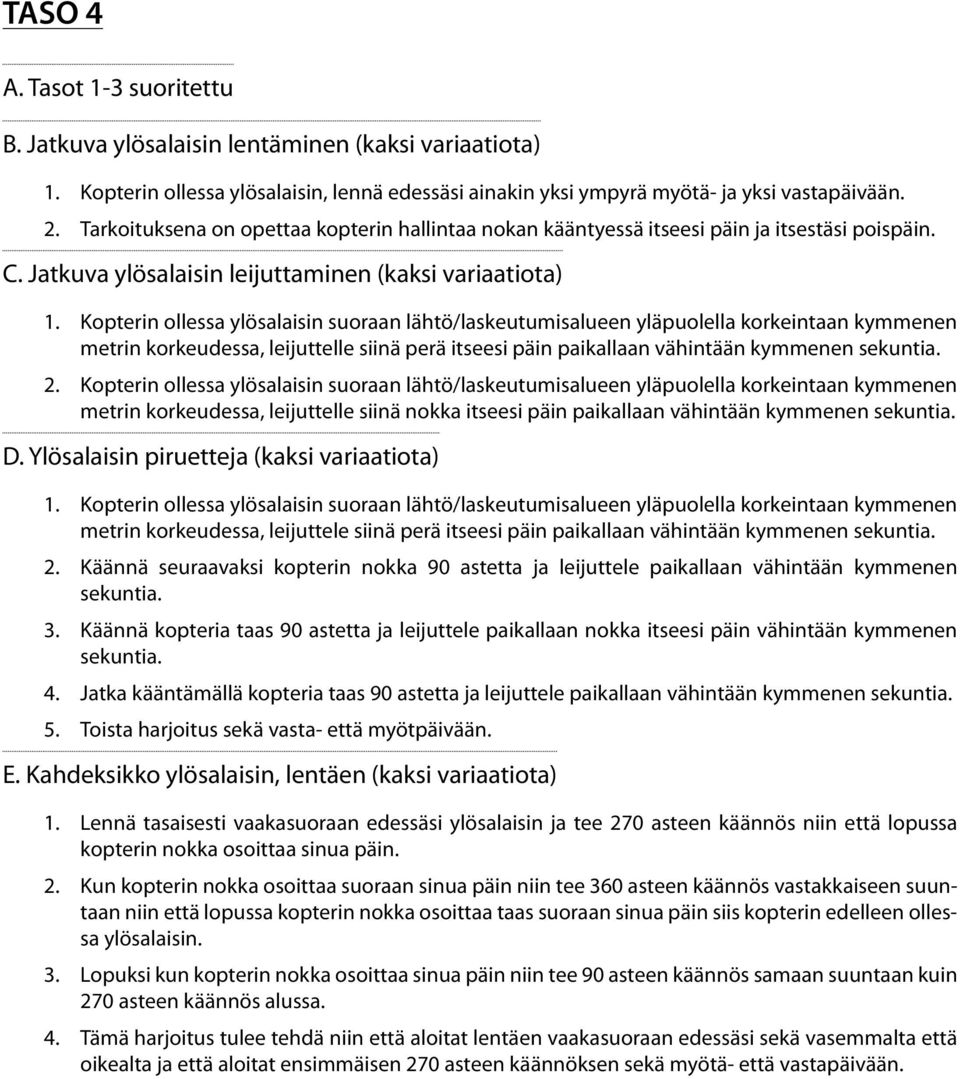 TASO 4

A. Tasot 1-3 suoritettu

B. Jatkuva ylösalaisin lentäminen (kaksi variaatiota)

1. Kopterin ollessa ylösalaisin, lennä edessäsi ainakin yksi ympyrä myötä- ja yksi vastapäivään.

2. Tarkoituksena on opettaa kopterin hallintaa nokan kääntyessä itseesi päin ja itsestäsi poispäin.

C. Jatkuva ylösalaisin leijuttaminen (kaksi variaatiota)

1. Kopterin ollessa ylösalaisin suoraan lähtö/laskeutumisalueen yläpuolella korkeintaan kymmenen metrin korkeudessa, leijuttelle siinä perä itseesi päin paikallaan vähintään kymmenen sekuntia.

2. Kopterin ollessa ylösalaisin suoraan lähtö/laskeutumisalueen yläpuolella korkeintaan kymmenen metrin korkeudessa, leijuttelle siinä nokka itseesi päin paikallaan vähintään kymmenen sekuntia.

D. Ylösalaisin piruetteja (kaksi variaatiota)

1. Kopterin ollessa ylösalaisin suoraan lähtö/laskeutumisalueen yläpuolella korkeintaan kymmenen metrin korkeudessa, leijuttele siinä perä itseesi päin paikallaan vähintään kymmenen sekuntia.

2. Käännä seuraavaksi kopterin nokka 90 astetta ja leijuttele paikallaan vähintään kymmenen sekuntia.

3. Käännä kopteria taas 90 astetta ja leijuttele paikallaan nokka itseesi päin vähintään kymmenen sekuntia.

4. Jatka kääntämällä kopteria taas 90 astetta ja leijuttele paikallaan vähintään kymmenen sekuntia.

5. Toista harjoitus sekä vasta- että myötpäivään.

E. Kahdeksikko ylösalaisin, lentäen (kaksi variaatiota)

1. Lennä tasaisesti vaakasuoraan edessäsi ylösalaisin ja tee 270 asteen käännös niin että lopussa kopterin nokka osoittaa sinua päin.

2. Kun kopterin nokka osoittaa suoraan sinua päin niin tee 360 asteen käännös vastakkaiseen suuntaan niin että lopussa kopterin nokka osoittaa taas suoraan sinua päin siis kopterin edelleen ollessa ylösalaisin.

3. Lopuksi kun kopterin nokka osoittaa sinua päin niin tee 90 asteen käännös samaan suuntaan kuin 270 asteen käännös alussa.

4. Tämä harjoitus tulee tehdä niin että aloitat lentäen vaakasuoraan edessäsi sekä vasemmalta että oikealta ja että aloitat ensimmäisen 270 asteen käännöksen sekä myötä- että vastapäivään.